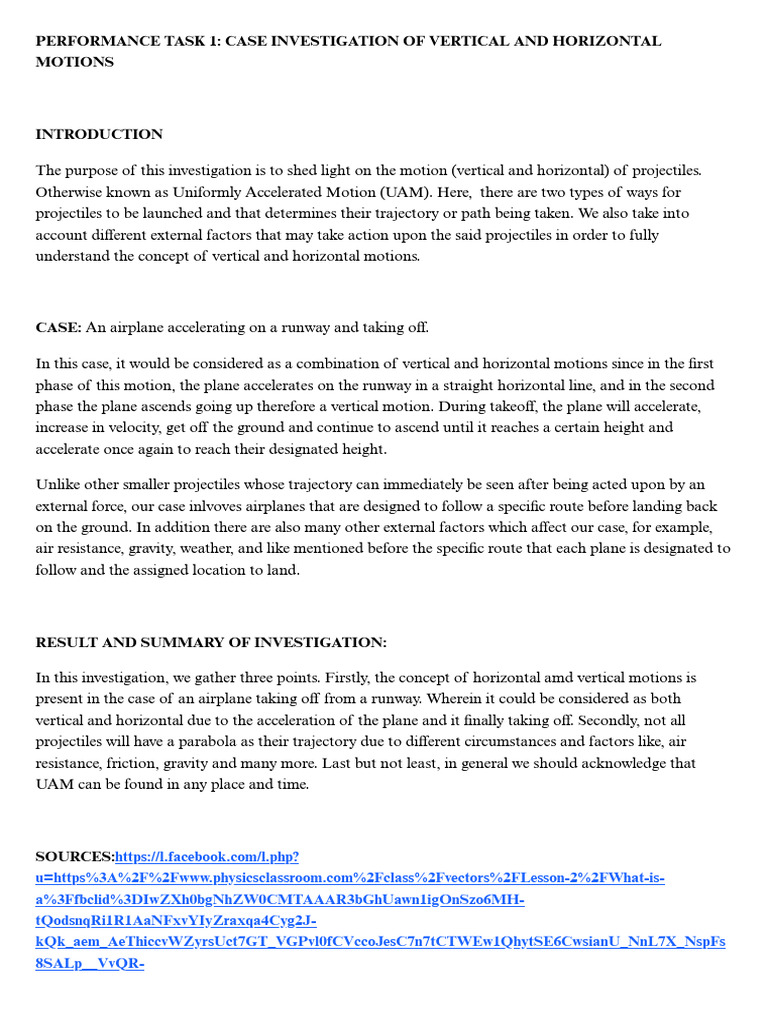 PERFORMANCE TASK 1: CASE INVESTIGATION OF VERTICAL AND HORIZONTAL MOTIONS

INTRODUCTION

The purpose of this investigation is to shed light on the motion (vertical and horizontal) of projectiles. Otherwise known as Uniformly Accelerated Motion (UAM). Here, there are two types of ways for projectiles to be launched and that determines their trajectory or path being taken. We also take into account different external factors that may take action upon the said projectiles in order to fully understand the concept of vertical and horizontal motions.

CASE: An airplane accelerating on a runway and taking off.

In this case, it would be considered as a combination of vertical and horizontal motions since in the first phase of this motion, the plane accelerates on the runway in a straight horizontal line, and in the second phase the plane ascends going up therefore a vertical motion. During takeoff, the plane will accelerate, increase in velocity, get off the ground and continue to ascend until it reaches a certain height and accelerate once again to reach their designated height.

Unlike other smaller projectiles whose trajectory can immediately be seen after being acted upon by an external force, our case inlvoves airplanes that are designed to follow a specific route before landing back on the ground. In addition there are also many other external factors which affect our case, for example, air resistance, gravity, weather, and like mentioned before the specific route that each plane is designated to follow and the assigned location to land.

RESULT AND SUMMARY OF INVESTIGATION:

In this investigation, we gather three points. Firstly, the concept of horizontal amd vertical motions is present in the case of an airplane taking off from a runway. Wherein it could be considered as both vertical and horizontal due to the acceleration of the plane and it finally taking off. Secondly, not all projectiles will have a parabola as their trajectory due to different circumstances and factors like, air resistance, friction, gravity and many more. Last but not least, in general we should acknowledge that UAM can be found in any place and time.

SOURCES:https://l.facebook.com/l.php?u=https%3A%2F%2Fwww.physicsclassroom.com%2Fclass%2Fvectors%2FLesson-2%2FWhat-is-a%3Ffbclid%3DIwZXh0bgNhZW0CMTAAAR3bGhUawn1igOnSzo6MH-tQodsnqRi1R1AaNFxvYIyZraxqa4Cyg2J-kQk_aem_AeThiccvWZyrsUct7GT_VGPvl0fCVccoJesC7n7tCTWEw1QhytSE6CwsianU_NnL7X_NspFs8SALp__VvQR-